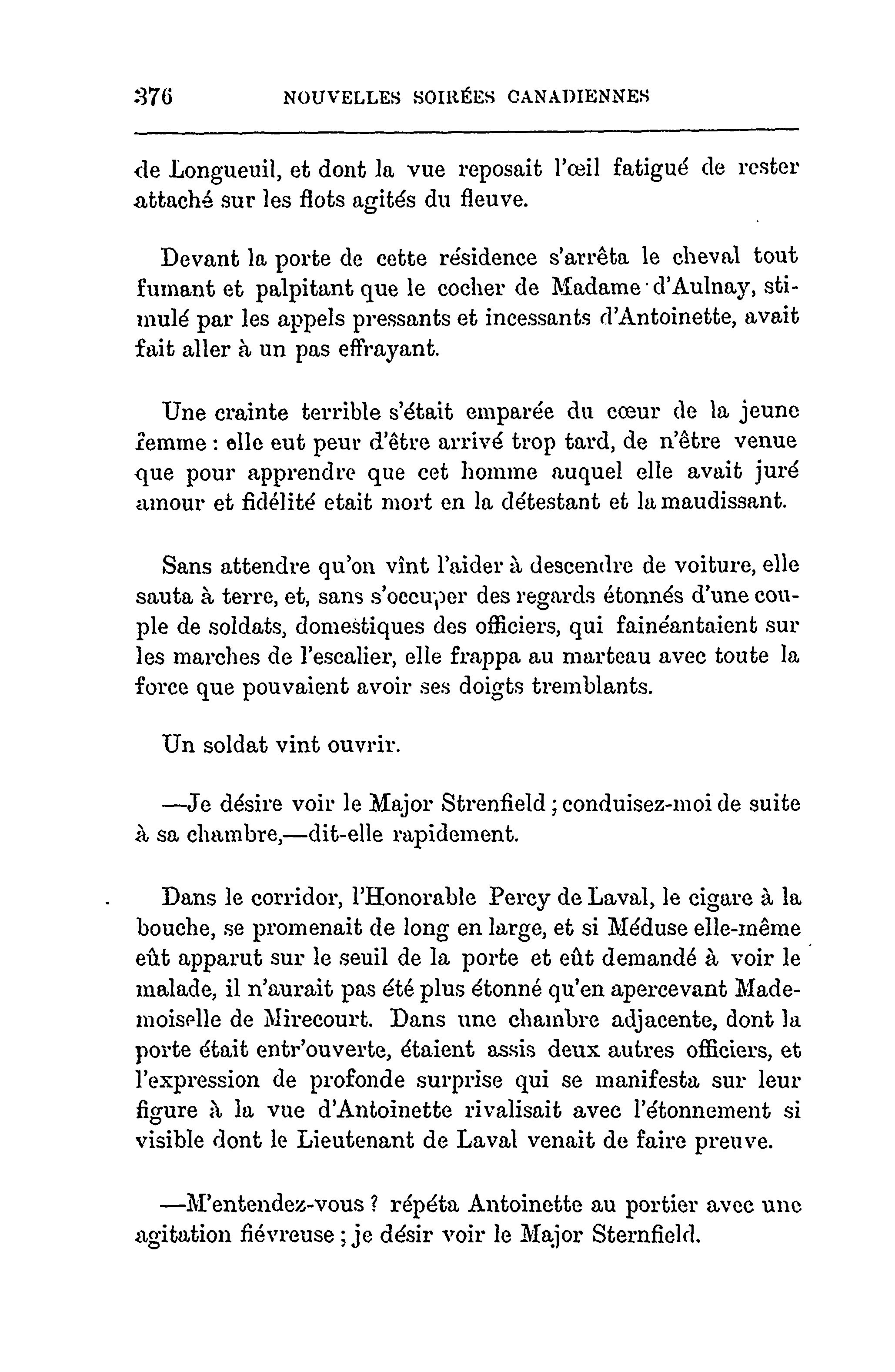 376 NOUVELLES SOIRÉES CANADIENNES

de Longueuil, et dont la vue reposait l'œil fatigué de rester attaché sur les flots agités du fleuve.

Devant la porte de cette résidence s'arrêta le cheval tout fumant et palpitant que le cocher de Madame d'Aulnay, stimulé par les appels pressants et incessants d'Antoinette, avait fait aller à un pas effrayant.

Une crainte terrible s'était emparée du cœur de la jeune femme : elle eut peur d'être arrivé trop tard, de n'être venue que pour apprendre que cet homme auquel elle avait juré amour et fidélité etait mort en la détestant et la maudissant.

Sans attendre qu'on vînt l'aider à descendre de voiture, elle sauta à terre, et, sans s'occuper des regards étonnés d'une couple de soldats, domestiques des officiers, qui fainéantaient sur les marches de l'escalier, elle frappa au marteau avec toute la force que pouvaient avoir ses doigts tremblants.

Un soldat vint ouvrir.

—Je désire voir le Major Strenfield ; conduisez-moi de suite à sa chambre,—dit-elle rapidement.

Dans le corridor, l'Honorable Percy de Laval, le cigare à la bouche, se promenait de long en large, et si Méduse elle-même eût apparut sur le seuil de la porte et eût demandé à voir le malade, il n'aurait pas été plus étonné qu'en apercevant Mademoiselle de Mirecourt. Dans une chambre adjacente, dont la porte était entr'ouverte, étaient assis deux autres officiers, et l'expression de profonde surprise qui se manifesta sur leur figure à la vue d'Antoinette rivalisait avec l'étonnement si visible dont le Lieutenant de Laval venait de faire preuve.

—M'entendez-vous ? répéta Antoinette au portier avec une agitation fiévreuse ; je désir voir le Major Sternfield.